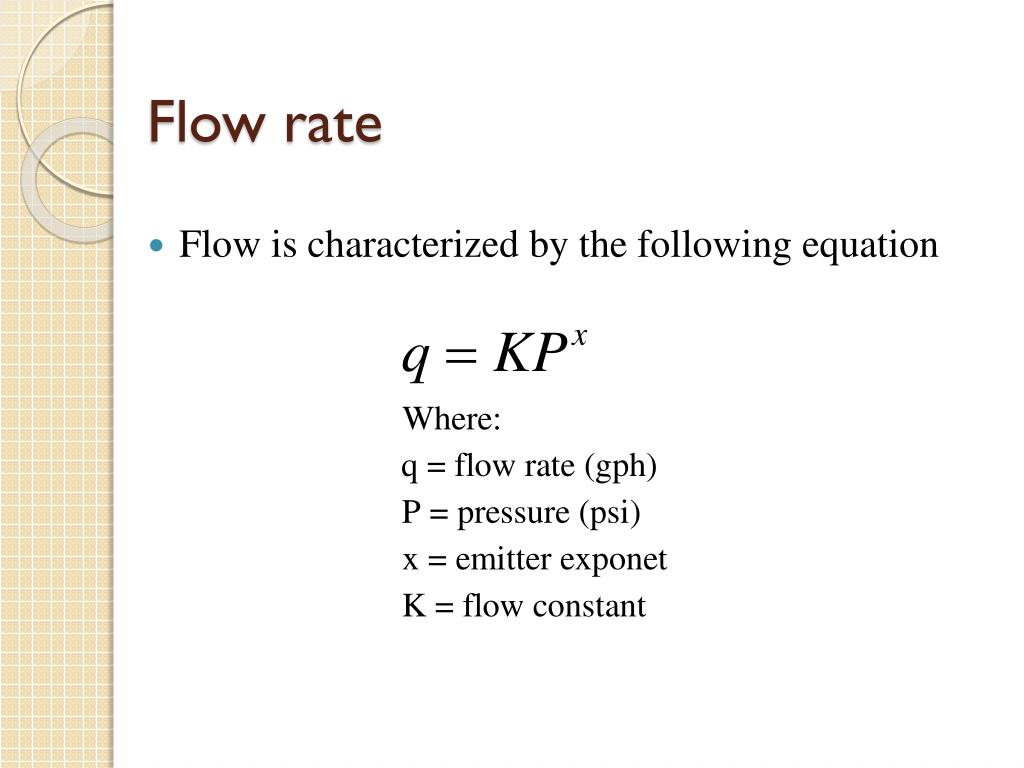 Flow rate

• Flow is characterized by the following equation

$q = KP^x$

Where:
q = flow rate (gph)
P = pressure (psi)
x = emitter exponet
K = flow constant